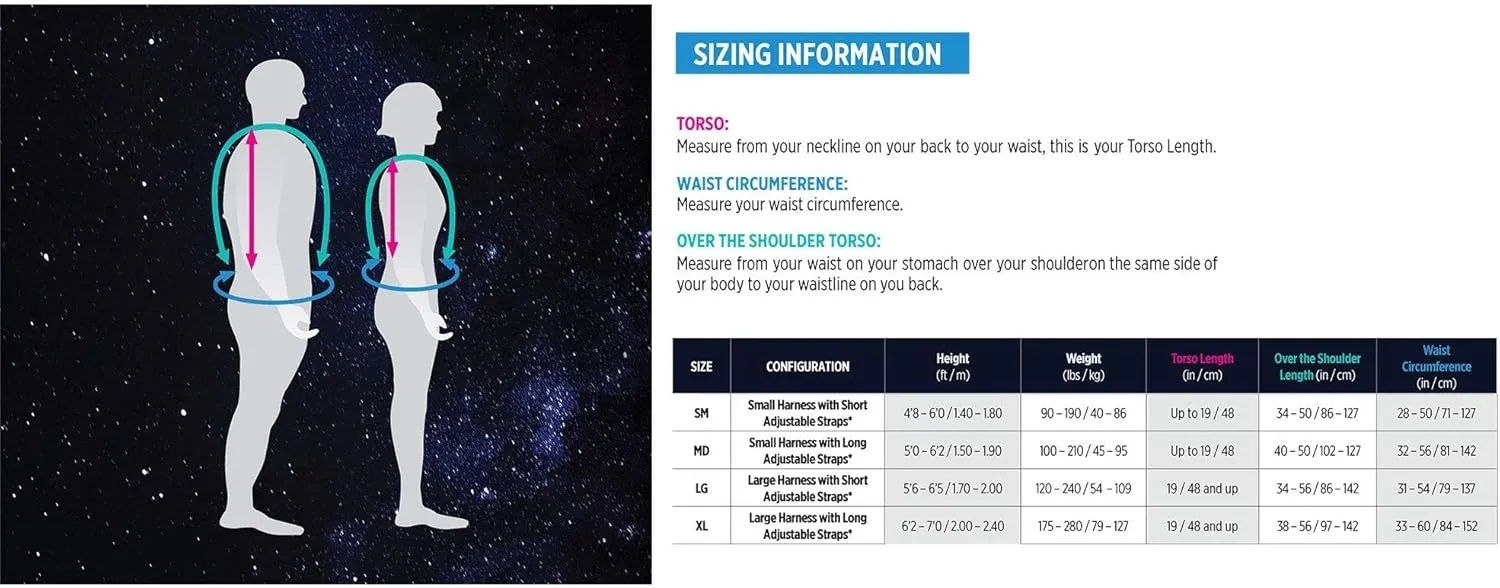 SIZING INFORMATION

TORSO:
Measure from your neckline on your back to your waist, this is your Torso Length.

WAIST CIRCUMFERENCE:
Measure your waist circumference.

OVER THE SHOULDER TORSO:
Measure from your waist on your stomach over your shoulderon the same side of your body to your waistline on you back.

| SIZE | CONFIGURATION | Height (ft / m) | Weight (lbs / kg) | Torso Length (in / cm) | Over the Shoulder Length (in / cm) | Waist Circumference (in / cm) |
|---|---|---|---|---|---|---|
| SM | Small Harness with Short Adjustable Straps* | 4'8 – 6'0 / 1.40 – 1.80 | 90 – 190 / 40 – 86 | Up to 19 / 48 | 34 – 50 / 86 – 127 | 28 – 50 / 71 – 127 |
| MD | Small Harness with Long Adjustable Straps* | 5'0 – 6'2 / 1.50 – 1.90 | 100 – 210 / 45 – 95 | Up to 19 / 48 | 40 – 50 / 102 – 127 | 32 – 56 / 81 – 142 |
| LG | Large Harness with Short Adjustable Straps* | 5'6 – 6'5 / 1.70 – 2.00 | 120 – 240 / 54 – 109 | 19 / 48 and up | 34 – 56 / 86 – 142 | 31 – 54 / 79 – 137 |
| XL | Large Harness with Long Adjustable Straps* | 6'2 – 7'0 / 2.00 – 2.40 | 175 – 280 / 79 – 127 | 19 / 48 and up | 38 – 56 / 97 – 142 | 33 – 60 / 84 – 152 |